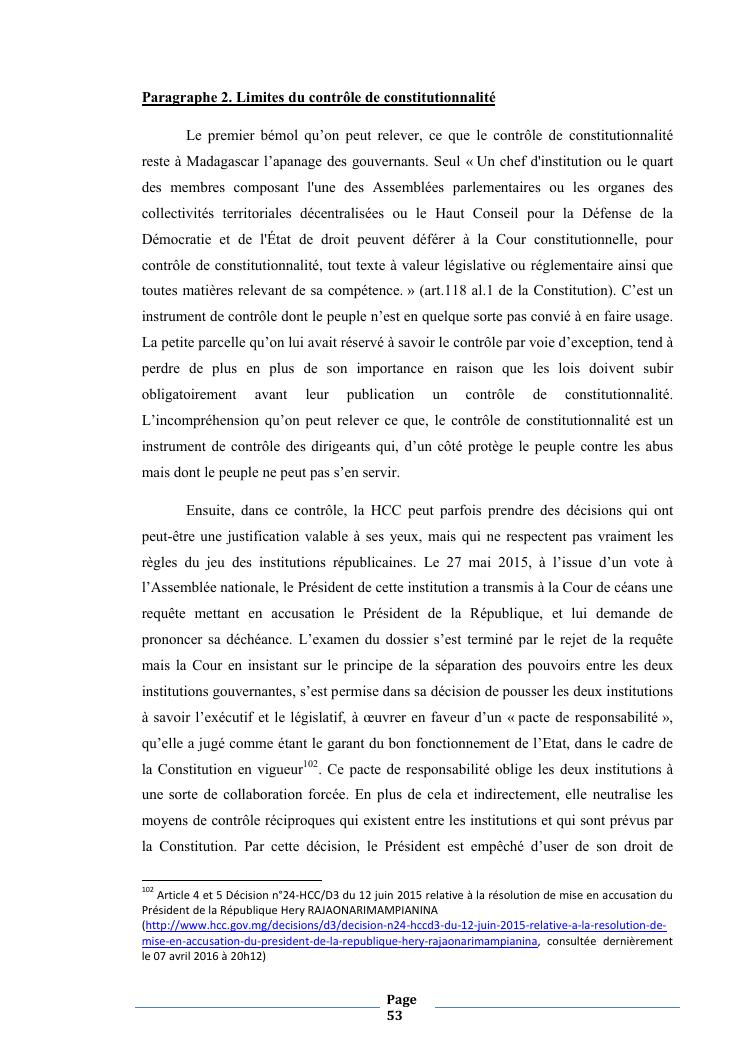 Paragraphe 2. Limites du contrôle de constitutionnalité

Le premier bémol qu'on peut relever, ce que le contrôle de constitutionnalité reste à Madagascar l'apanage des gouvernants. Seul « Un chef d'institution ou le quart des membres composant l'une des Assemblées parlementaires ou les organes des collectivités territoriales décentralisées ou le Haut Conseil pour la Défense de la Démocratie et de l'État de droit peuvent déférer à la Cour constitutionnelle, pour contrôle de constitutionnalité, tout texte à valeur législative ou réglementaire ainsi que toutes matières relevant de sa compétence. » (art.118 al.1 de la Constitution). C'est un instrument de contrôle dont le peuple n'est en quelque sorte pas convié à en faire usage. La petite parcelle qu'on lui avait réservé à savoir le contrôle par voie d'exception, tend à perdre de plus en plus de son importance en raison que les lois doivent subir obligatoirement avant leur publication un contrôle de constitutionnalité. L'incompréhension qu'on peut relever ce que, le contrôle de constitutionnalité est un instrument de contrôle des dirigeants qui, d'un côté protège le peuple contre les abus mais dont le peuple ne peut pas s'en servir.

Ensuite, dans ce contrôle, la HCC peut parfois prendre des décisions qui ont peut-être une justification valable à ses yeux, mais qui ne respectent pas vraiment les règles du jeu des institutions républicaines. Le 27 mai 2015, à l'issue d'un vote à l'Assemblée nationale, le Président de cette institution a transmis à la Cour de céans une requête mettant en accusation le Président de la République, et lui demande de prononcer sa déchéance. L'examen du dossier s'est terminé par le rejet de la requête mais la Cour en insistant sur le principe de la séparation des pouvoirs entre les deux institutions gouvernantes, s'est permise dans sa décision de pousser les deux institutions à savoir l'exécutif et le législatif, à œuvrer en faveur d'un « pacte de responsabilité », qu'elle a jugé comme étant le garant du bon fonctionnement de l'Etat, dans le cadre de la Constitution en vigueur$^{102}$. Ce pacte de responsabilité oblige les deux institutions à une sorte de collaboration forcée. En plus de cela et indirectement, elle neutralise les moyens de contrôle réciproques qui existent entre les institutions et qui sont prévus par la Constitution. Par cette décision, le Président est empêché d'user de son droit de

$^{102}$ Article 4 et 5 Décision n°24-HCC/D3 du 12 juin 2015 relative à la résolution de mise en accusation du Président de la République Hery RAJAONARIMAMPIANINA (http://www.hcc.gov.mg/decisions/d3/decision-n24-hccd3-du-12-juin-2015-relative-a-la-resolution-de-mise-en-accusation-du-president-de-la-republique-hery-rajaonarimampianina, consultée dernièrement le 07 avril 2016 à 20h12)

Page 53